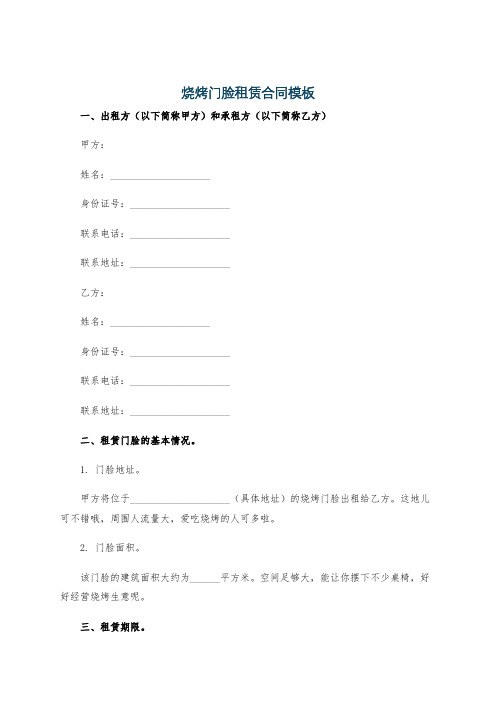 烧烤门脸租赁合同模板

一、出租方（以下简称甲方）和承租方（以下简称乙方）

甲方：

姓名：____________________

身份证号：____________________

联系电话：____________________

联系地址：____________________

乙方：

姓名：____________________

身份证号：____________________

联系电话：____________________

联系地址：____________________

二、租赁门脸的基本情况。

1. 门脸地址。

甲方将位于____________________（具体地址）的烧烤门脸出租给乙方。这地儿可不错哦，周围人流量大，爱吃烧烤的人可多啦。

2. 门脸面积。

该门脸的建筑面积大约为______平方米。空间足够大，能让你摆下不少桌椅，好好经营烧烤生意呢。

三、租赁期限。